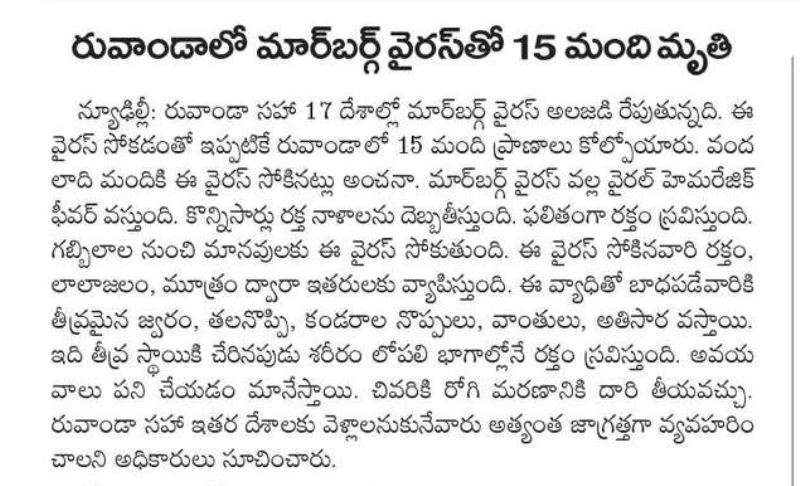 రువాండాలో మార్‌బర్గ్ వైరస్‌తో 15 మంది మృతి

న్యూఢిల్లీ: రువాండా సహా 17 దేశాల్లో మార్‌బర్గ్ వైరస్ అలజడి రేపుతున్నది. ఈ వైరస్ సోకడంతో ఇప్పటికే రువాండాలో 15 మంది ప్రాణాలు కోల్పోయారు. వందలాది మందికి ఈ వైరస్ సోకినట్లు అంచనా. మార్‌బర్గ్ వైరస్ వల్ల వైరల్ హెమరేజిక్ ఫీవర్ వస్తుంది. కొన్నిసార్లు రక్త నాళాలను దెబ్బతీస్తుంది. ఫలితంగా రక్తం స్రవిస్తుంది. గబ్బిలాల నుంచి మానవులకు ఈ వైరస్ సోకుతుంది. ఈ వైరస్ సోకినవారి రక్తం, లాలాజలం, మూత్రం ద్వారా ఇతరులకు వ్యాపిస్తుంది. ఈ వ్యాధితో బాధపడేవారికి తీవ్రమైన జ్వరం, తలనొప్పి, కండరాల నొప్పులు, వాంతులు, అతిసార వస్తాయి. ఇది తీవ్ర స్థాయికి చేరినపుడు శరీరం లోపలి భాగాల్లోనే రక్తం స్రవిస్తుంది. అవయవాలు పని చేయడం మానేస్తాయి. చివరికి రోగి మరణానికి దారి తీయవచ్చు. రువాండా సహా ఇతర దేశాలకు వెళ్లాలనుకునేవారు అత్యంత జాగ్రత్తగా వ్యవహరించాలని అధికారులు సూచించారు.